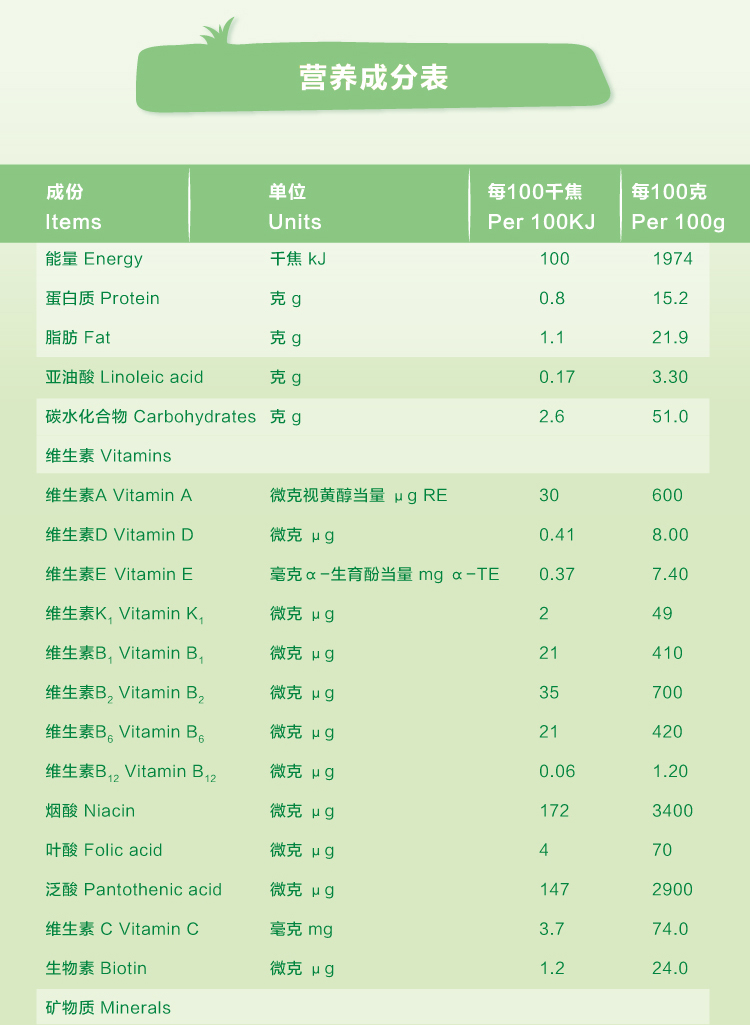 营养成分表

| 成份 Items | 单位 Units | 每100千焦 Per 100KJ | 每100克 Per 100g |
|---|---|---|---|
| 能量 Energy | 千焦 kJ | 100 | 1974 |
| 蛋白质 Protein | 克 g | 0.8 | 15.2 |
| 脂肪 Fat | 克 g | 1.1 | 21.9 |
| 亚油酸 Linoleic acid | 克 g | 0.17 | 3.30 |
| 碳水化合物 Carbohydrates | 克 g | 2.6 | 51.0 |
| 维生素 Vitamins | | | |
| 维生素A Vitamin A | 微克视黄醇当量 μg RE | 30 | 600 |
| 维生素D Vitamin D | 微克 μg | 0.41 | 8.00 |
| 维生素E Vitamin E | 毫克α-生育酚当量 mg α-TE | 0.37 | 7.40 |
| 维生素$K_1$ Vitamin $K_1$ | 微克 μg | 2 | 49 |
| 维生素$B_1$ Vitamin $B_1$ | 微克 μg | 21 | 410 |
| 维生素$B_2$ Vitamin $B_2$ | 微克 μg | 35 | 700 |
| 维生素$B_6$ Vitamin $B_6$ | 微克 μg | 21 | 420 |
| 维生素$B_{12}$ Vitamin $B_{12}$ | 微克 μg | 0.06 | 1.20 |
| 烟酸 Niacin | 微克 μg | 172 | 3400 |
| 叶酸 Folic acid | 微克 μg | 4 | 70 |
| 泛酸 Pantothenic acid | 微克 μg | 147 | 2900 |
| 维生素 C Vitamin C | 毫克 mg | 3.7 | 74.0 |
| 生物素 Biotin | 微克 μg | 1.2 | 24.0 |
| 矿物质 Minerals | | | |